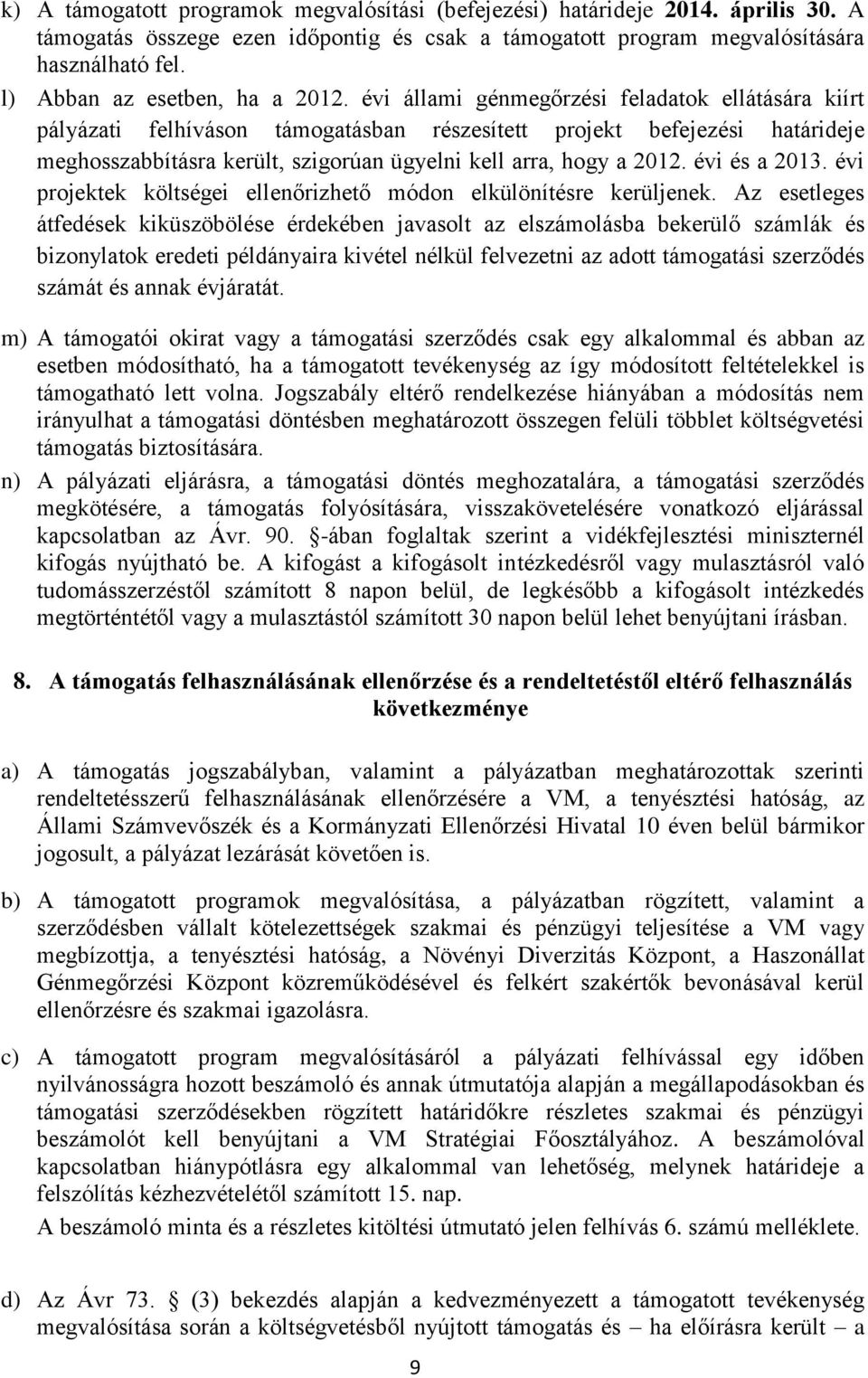 k) A támogatott programok megvalósítási (befejezési) határideje 2014. április 30. A támogatás összege ezen időpontig és csak a támogatott program megvalósítására használható fel.

l) Abban az esetben, ha a 2012. évi állami génmegőrzési feladatok ellátására kiírt pályázati felhíváson támogatásban részesített projekt befejezési határideje meghosszabbításra került, szigorúan ügyelni kell arra, hogy a 2012. évi és a 2013. évi projektek költségei ellenőrizhető módon elkülönítésre kerüljenek. Az esetleges átfedések kiküszöbölése érdekében javasolt az elszámolásba bekerülő számlák és bizonylatok eredeti példányaira kivétel nélkül felvezetni az adott támogatási szerződés számát és annak évjáratát.

m) A támogatói okirat vagy a támogatási szerződés csak egy alkalommal és abban az esetben módosítható, ha a támogatott tevékenység az így módosított feltételekkel is támogatható lett volna. Jogszabály eltérő rendelkezése hiányában a módosítás nem irányulhat a támogatási döntésben meghatározott összegen felüli többlet költségvetési támogatás biztosítására.

n) A pályázati eljárásra, a támogatási döntés meghozatalára, a támogatási szerződés megkötésére, a támogatás folyósítására, visszakövetelésére vonatkozó eljárással kapcsolatban az Ávr. 90. -ában foglaltak szerint a vidékfejlesztési miniszternél kifogás nyújtható be. A kifogást a kifogásolt intézkedésről vagy mulasztásról való tudomásszerzéstől számított 8 napon belül, de legkésőbb a kifogásolt intézkedés megtörténtétől vagy a mulasztástól számított 30 napon belül lehet benyújtani írásban.

8. A támogatás felhasználásának ellenőrzése és a rendeltetéstől eltérő felhasználás következménye

a) A támogatás jogszabályban, valamint a pályázatban meghatározottak szerinti rendeltetésszerű felhasználásának ellenőrzésére a VM, a tenyésztési hatóság, az Állami Számvevőszék és a Kormányzati Ellenőrzési Hivatal 10 éven belül bármikor jogosult, a pályázat lezárását követően is.

b) A támogatott programok megvalósítása, a pályázatban rögzített, valamint a szerződésben vállalt kötelezettségek szakmai és pénzügyi teljesítése a VM vagy megbízottja, a tenyésztési hatóság, a Növényi Diverzitás Központ, a Haszonállat Génmegőrzési Központ közreműködésével és felkért szakértők bevonásával kerül ellenőrzésre és szakmai igazolásra.

c) A támogatott program megvalósításáról a pályázati felhívással egy időben nyilvánosságra hozott beszámoló és annak útmutatója alapján a megállapodásokban és támogatási szerződésekben rögzített határidőkre részletes szakmai és pénzügyi beszámolót kell benyújtani a VM Stratégiai Főosztályához. A beszámolóval kapcsolatban hiánypótlásra egy alkalommal van lehetőség, melynek határideje a felszólítás kézhezvételétől számított 15. nap.
A beszámoló minta és a részletes kitöltési útmutató jelen felhívás 6. számú melléklete.

d) Az Ávr 73. (3) bekezdés alapján a kedvezményezett a támogatott tevékenység megvalósítása során a költségvetésből nyújtott támogatás és – ha előírásra került – a

9